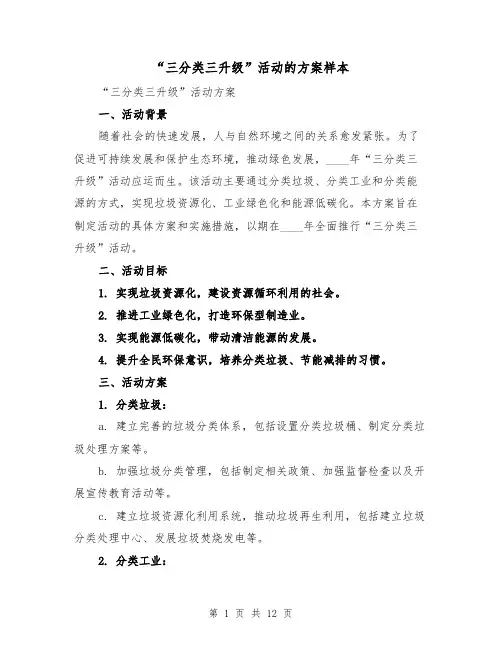 “三分类三升级”活动的方案样本

“三分类三升级”活动方案

一、活动背景

随着社会的快速发展，人与自然环境之间的关系愈发紧张。为了促进可持续发展和保护生态环境，推动绿色发展，____年“三分类三升级”活动应运而生。该活动主要通过分类垃圾、分类工业和分类能源的方式，实现垃圾资源化、工业绿色化和能源低碳化。本方案旨在制定活动的具体方案和实施措施，以期在____年全面推行“三分类三升级”活动。

二、活动目标

1. 实现垃圾资源化，建设资源循环利用的社会。

2. 推进工业绿色化，打造环保型制造业。

3. 实现能源低碳化，带动清洁能源的发展。

4. 提升全民环保意识，培养分类垃圾、节能减排的习惯。

三、活动方案

1. 分类垃圾：

a. 建立完善的垃圾分类体系，包括设置分类垃圾桶、制定分类垃圾处理方案等。

b. 加强垃圾分类管理，包括制定相关政策、加强监督检查以及开展宣传教育活动等。

c. 建立垃圾资源化利用系统，推动垃圾再生利用，包括建立垃圾分类处理中心、发展垃圾焚烧发电等。

2. 分类工业：

第 1 页 共 12 页